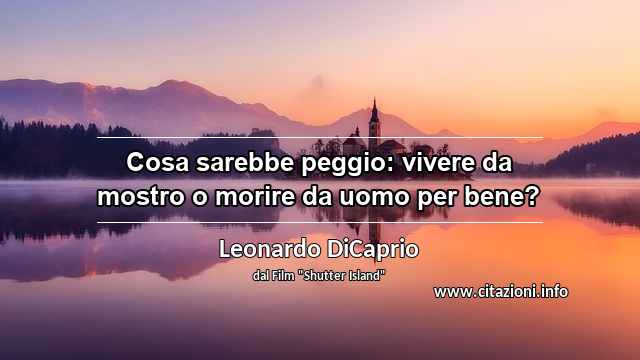 Cosa sarebbe peggio: vivere da mostro o morire da uomo per bene?

Leonardo DiCaprio

dal Film "Shutter Island"

www.citazioni.info